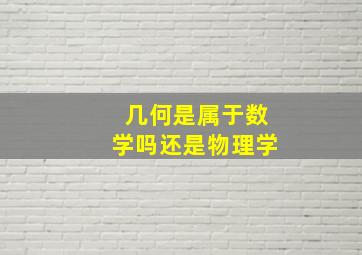 几何是属于数学吗还是物理学